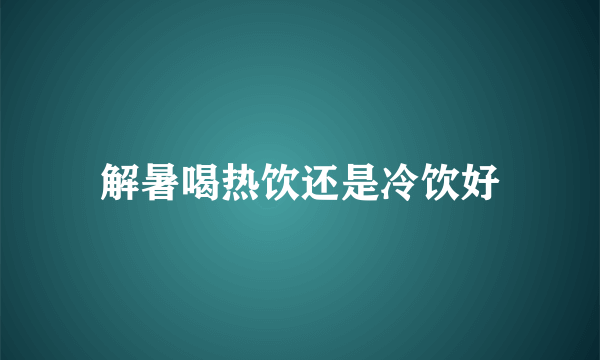 解暑喝热饮还是冷饮好